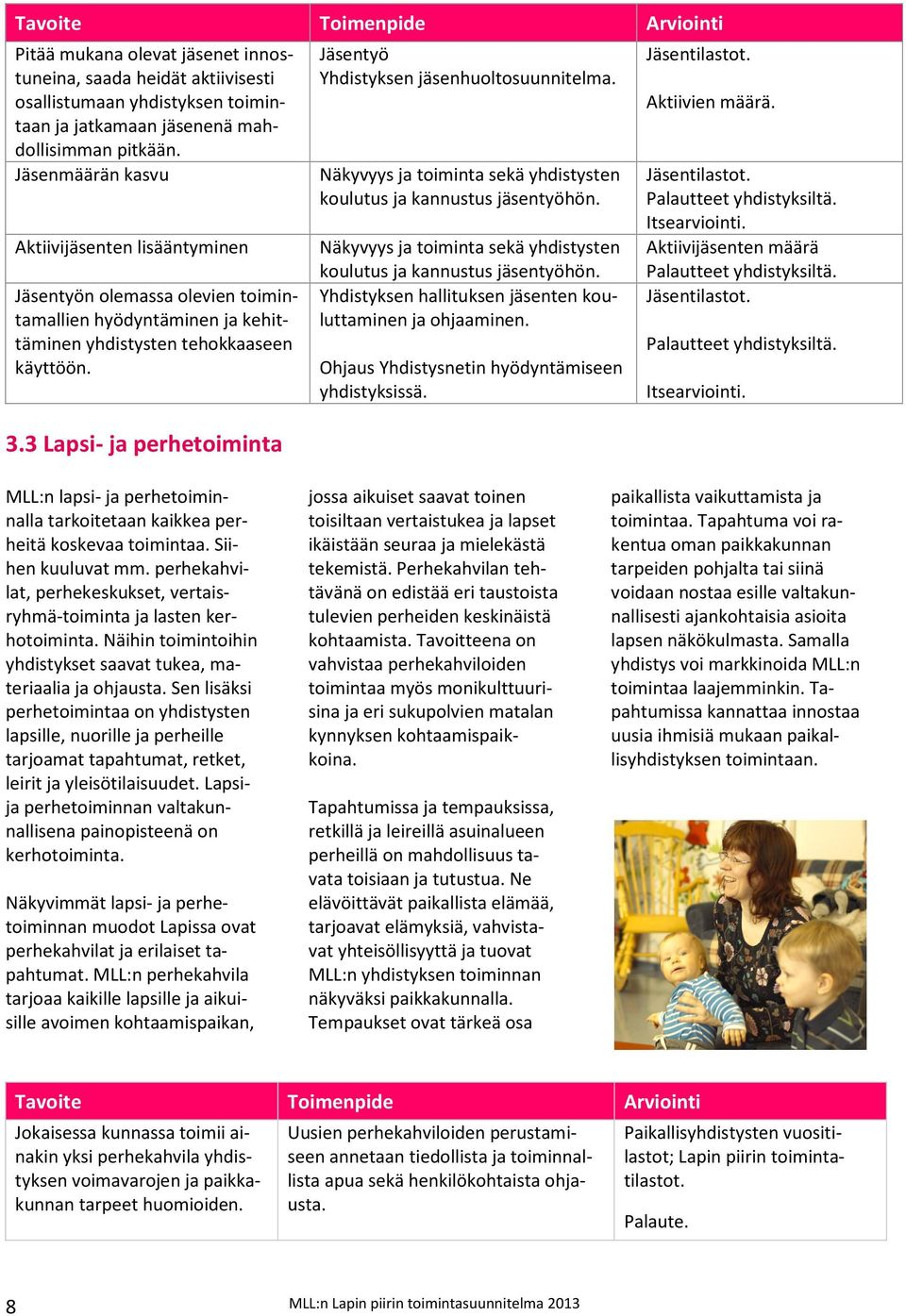 | Tavoite | Toimenpide | Arviointi |
|---|---|---|
| Pitää mukana olevat jäsenet innostuneina, saada heidät aktiivisesti osallistumaan yhdistyksen toimintaan ja jatkamaan jäsenenä mahdollisimman pitkään. | Jäsentyö Yhdistyksen jäsenhuoltosuunnitelma. | Jäsentilastot. Aktiivien määrä. |
| Jäsenmäärän kasvu | Näkyvyys ja toiminta sekä yhdistysten koulutus ja kannustus jäsentyöhön. | Jäsentilastot. Palautteet yhdistyksiltä. Itsearviointi. |
| Aktiivijäsenten lisääntyminen | Näkyvyys ja toiminta sekä yhdistysten koulutus ja kannustus jäsentyöhön. | Aktiivijäsenten määrä Palautteet yhdistyksiltä. |
| Jäsentyön olemassa olevien toimintamallien hyödyntäminen ja kehittäminen yhdistysten tehokkaaseen käyttöön. | Yhdistyksen hallituksen jäsenten kouluttaminen ja ohjaaminen. Ohjaus Yhdistysnetin hyödyntämiseen yhdistyksissä. | Jäsentilastot. Palautteet yhdistyksiltä. Itsearviointi. |

3.3 Lapsi- ja perhetoiminta

MLL:n lapsi- ja perhetoiminnalla tarkoitetaan kaikkea perheitä koskevaa toimintaa. Siihen kuuluvat mm. perhekahvilat, perhekeskukset, vertaisryhmä-toiminta ja lasten kerhotoiminta. Näihin toimintoihin yhdistykset saavat tukea, materiaalia ja ohjausta. Sen lisäksi perhetoimintaa on yhdistysten lapsille, nuorille ja perheille tarjoamat tapahtumat, retket, leirit ja yleisötilaisuudet. Lapsi- ja perhetoiminnan valtakunnallisena painopisteenä on kerhotoiminta.

Näkyvimmät lapsi- ja perhetoiminnan muodot Lapissa ovat perhekahvilat ja erilaiset tapahtumat. MLL:n perhekahvila tarjoaa kaikille lapsille ja aikuisille avoimen kohtaamispaikan, jossa aikuiset saavat toinen toisiltaan vertaistukea ja lapset ikäistään seuraa ja mielekästä tekemistä. Perhekahvilan tehtävänä on edistää eri taustoista tulevien perheiden keskinäistä kohtaamista. Tavoitteena on vahvistaa perhekahviloiden toimintaa myös monikulttuurisina ja eri sukupolvien matalan kynnyksen kohtaamispaikkoina.

Tapahtumissa ja tempauksissa, retkillä ja leireillä asuinalueen perheillä on mahdollisuus tavata toisiaan ja tutustua. Ne elävöittävät paikallista elämää, tarjoavat elämyksiä, vahvistavat yhteisöllisyyttä ja tuovat MLL:n yhdistyksen toiminnan näkyväksi paikkakunnalla. Tempaukset ovat tärkeä osa paikallista vaikuttamista ja toimintaa. Tapahtuma voi rakentua oman paikkakunnan tarpeiden pohjalta tai siinä voidaan nostaa esille valtakunnallisesti ajankohtaisia asioita lapsen näkökulmasta. Samalla yhdistys voi markkinoida MLL:n toimintaa laajemminkin. Tapahtumissa kannattaa innostaa uusia ihmisiä mukaan paikallisyhdistyksen toimintaan.

| Tavoite | Toimenpide | Arviointi |
|---|---|---|
| Jokaisessa kunnassa toimii ainakin yksi perhekahvila yhdistyksen voimavarojen ja paikkakunnan tarpeet huomioiden. | Uusien perhekahviloiden perustamiseen annetaan tiedollista ja toiminnallista apua sekä henkilökohtaista ohjausta. | Paikallisyhdistysten vuositilastot; Lapin piirin toimintatilastot. Palaute. |

8 MLL:n Lapin piirin toimintasuunnitelma 2013